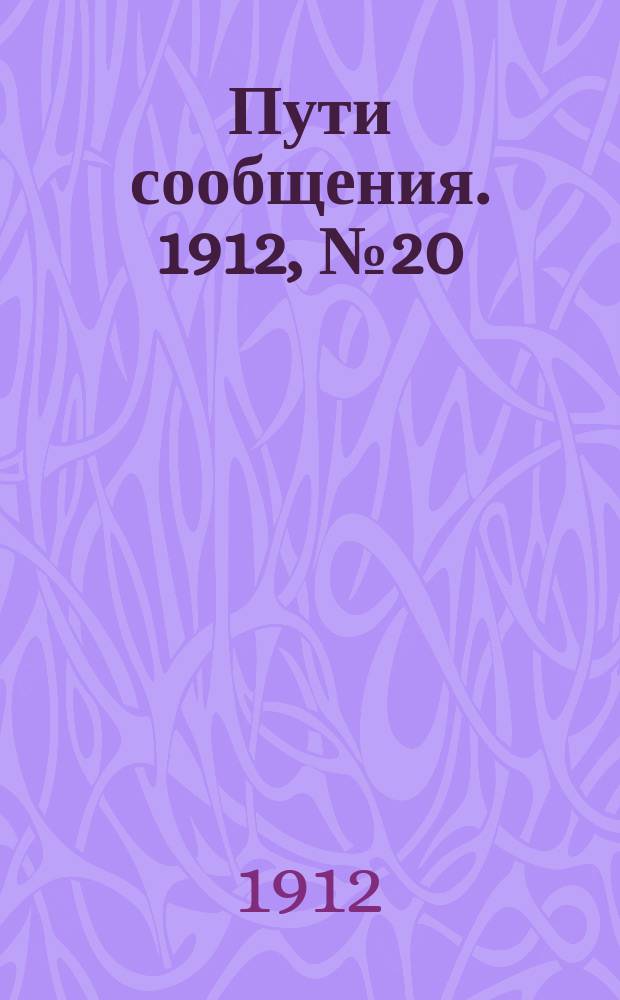 Пути сообщения. 1912, № 20

1912